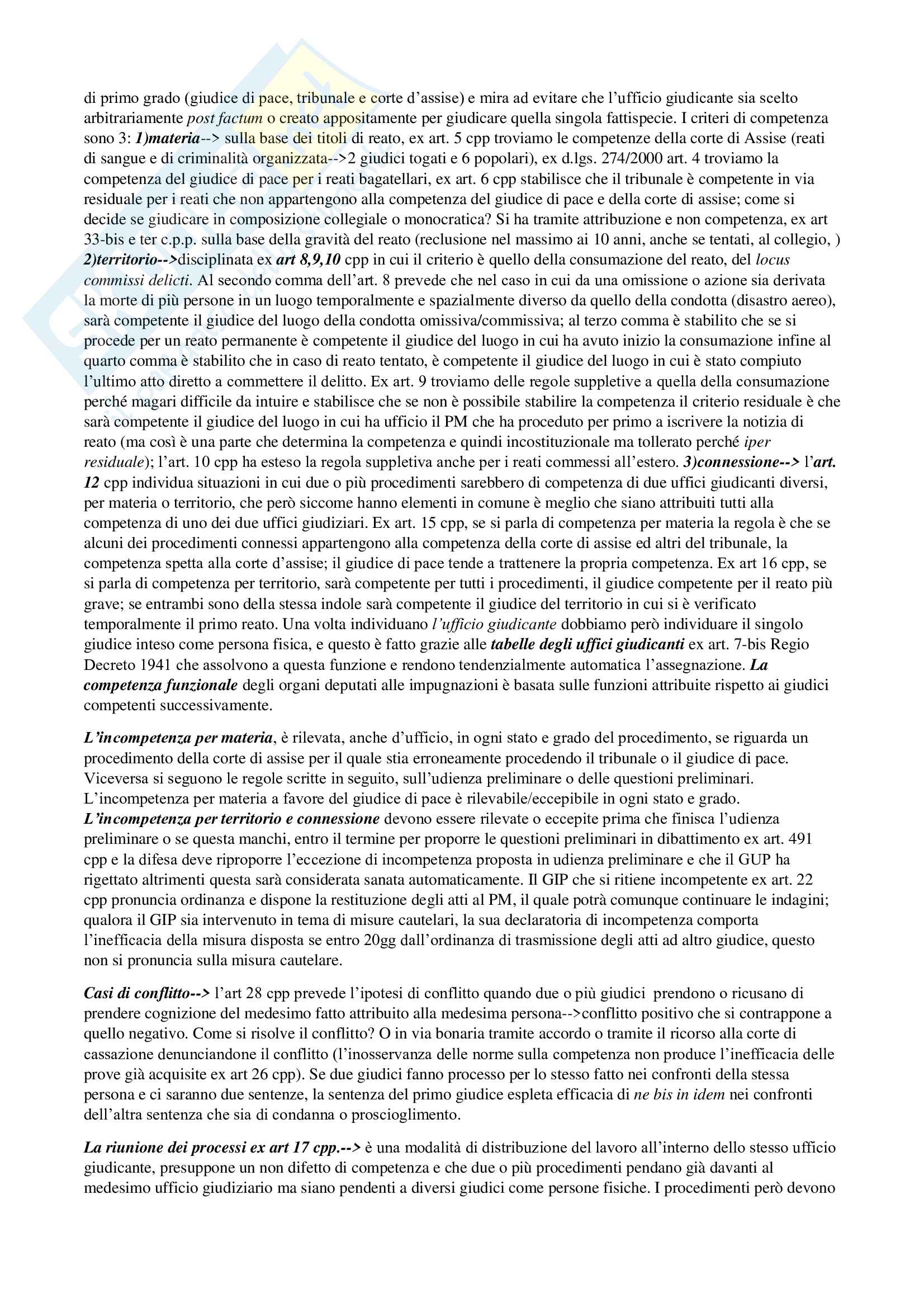 di primo grado (giudice di pace, tribunale e corte d'assise) e mira ad evitare che l'ufficio giudicante sia scelto arbitrariamente post factum o creato appositamente per giudicare quella singola fattispecie. I criteri di competenza sono 3: 1)materia--> sulla base dei titoli di reato, ex art. 5 cpp troviamo le competenze della corte di Assise (reati di sangue e di criminalità organizzata-->2 giudici togati e 6 popolari), ex d.lgs. 274/2000 art. 4 troviamo la competenza del giudice di pace per i reati bagatellari, ex art. 6 cpp stabilisce che il tribunale è competente in via residuale per i reati che non appartengono alla competenza del giudice di pace e della corte di assise; come si decide se giudicare in composizione collegiale o monocratica? Si ha tramite attribuzione e non competenza, ex art 33-bis e ter c.p.p. sulla base della gravità del reato (reclusione nel massimo ai 10 anni, anche se tentati, al collegio, ) 2)territorio-->disciplinata ex art 8,9,10 cpp in cui il criterio è quello della consumazione del reato, del locus commissi delicti. Al secondo comma dell'art. 8 prevede che nel caso in cui da una omissione o azione sia derivata la morte di più persone in un luogo temporalmente e spazialmente diverso da quello della condotta (disastro aereo), sarà competente il giudice del luogo della condotta omissiva/commissiva; al terzo comma è stabilito che se si procede per un reato permanente è competente il giudice del luogo in cui ha avuto inizio la consumazione infine al quarto comma è stabilito che in caso di reato tentato, è competente il giudice del luogo in cui è stato compiuto l'ultimo atto diretto a commettere il delitto. Ex art. 9 troviamo delle regole suppletive a quella della consumazione perché magari difficile da intuire e stabilisce che se non è possibile stabilire la competenza il criterio residuale è che sarà competente il giudice del luogo in cui ha ufficio il PM che ha proceduto per primo a iscrivere la notizia di reato (ma così è una parte che determina la competenza e quindi incostituzionale ma tollerato perché iper residuale); l'art. 10 cpp ha esteso la regola suppletiva anche per i reati commessi all'estero. 3)connessione--> l'art. 12 cpp individua situazioni in cui due o più procedimenti sarebbero di competenza di due uffici giudicanti diversi, per materia o territorio, che però siccome hanno elementi in comune è meglio che siano attribuiti tutti alla competenza di uno dei due uffici giudiziari. Ex art. 15 cpp, se si parla di competenza per materia la regola è che se alcuni dei procedimenti connessi appartengono alla competenza della corte di assise ed altri del tribunale, la competenza spetta alla corte d'assise; il giudice di pace tende a trattenere la propria competenza. Ex art 16 cpp, se si parla di competenza per territorio, sarà competente per tutti i procedimenti, il giudice competente per il reato più grave; se entrambi sono della stessa indole sarà competente il giudice del territorio in cui si è verificato temporalmente il primo reato. Una volta individuano l'ufficio giudicante dobbiamo però individuare il singolo giudice inteso come persona fisica, e questo è fatto grazie alle tabelle degli uffici giudicanti ex art. 7-bis Regio Decreto 1941 che assolvono a questa funzione e rendono tendenzialmente automatica l'assegnazione. La competenza funzionale degli organi deputati alle impugnazioni è basata sulle funzioni attribuite rispetto ai giudici competenti successivamente.

L'incompetenza per materia, è rilevata, anche d'ufficio, in ogni stato e grado del procedimento, se riguarda un procedimento della corte di assise per il quale stia erroneamente procedendo il tribunale o il giudice di pace. Viceversa si seguono le regole scritte in seguito, sull'udienza preliminare o delle questioni preliminari. L'incompetenza per materia a favore del giudice di pace è rilevabile/eccepibile in ogni stato e grado.
L'incompetenza per territorio e connessione devono essere rilevate o eccepite prima che finisca l'udienza preliminare o se questa manchi, entro il termine per proporre le questioni preliminari in dibattimento ex art. 491 cpp e la difesa deve riproporre l'eccezione di incompetenza proposta in udienza preliminare e che il GUP ha rigettato altrimenti questa sarà considerata sanata automaticamente. Il GIP che si ritiene incompetente ex art. 22 cpp pronuncia ordinanza e dispone la restituzione degli atti al PM, il quale potrà comunque continuare le indagini; qualora il GIP sia intervenuto in tema di misure cautelari, la sua declaratoria di incompetenza comporta l'inefficacia della misura disposta se entro 20gg dall'ordinanza di trasmissione degli atti ad altro giudice, questo non si pronuncia sulla misura cautelare.

Casi di conflitto--> l'art 28 cpp prevede l'ipotesi di conflitto quando due o più giudici prendono o ricusano di prendere cognizione del medesimo fatto attribuito alla medesima persona-->conflitto positivo che si contrappone a quello negativo. Come si risolve il conflitto? O in via bonaria tramite accordo o tramite il ricorso alla corte di cassazione denunciandone il conflitto (l'inosservanza delle norme sulla competenza non produce l'inefficacia delle prove già acquisite ex art 26 cpp). Se due giudici fanno processo per lo stesso fatto nei confronti della stessa persona e ci saranno due sentenze, la sentenza del primo giudice espleta efficacia di ne bis in idem nei confronti dell'altra sentenza che sia di condanna o proscioglimento.

La riunione dei processi ex art 17 cpp.--> è una modalità di distribuzione del lavoro all'interno dello stesso ufficio giudicante, presuppone un non difetto di competenza e che due o più procedimenti pendano già davanti al medesimo ufficio giudiziario ma siano pendenti a diversi giudici come persone fisiche. I procedimenti però devono